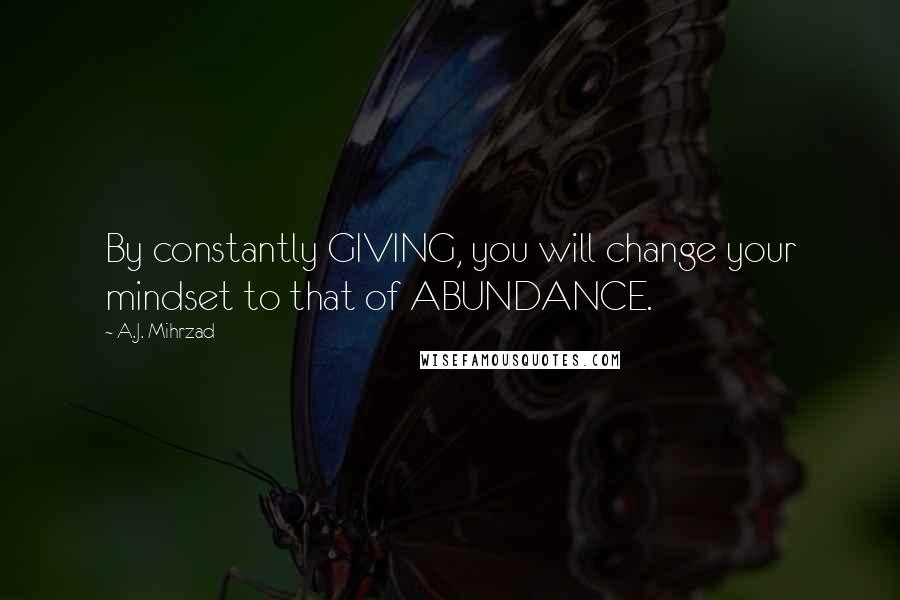 By constantly GIVING, you will change your mindset to that of ABUNDANCE.

~ A.J. Mihrzad

WISEFAMOUSQUOTES.COM